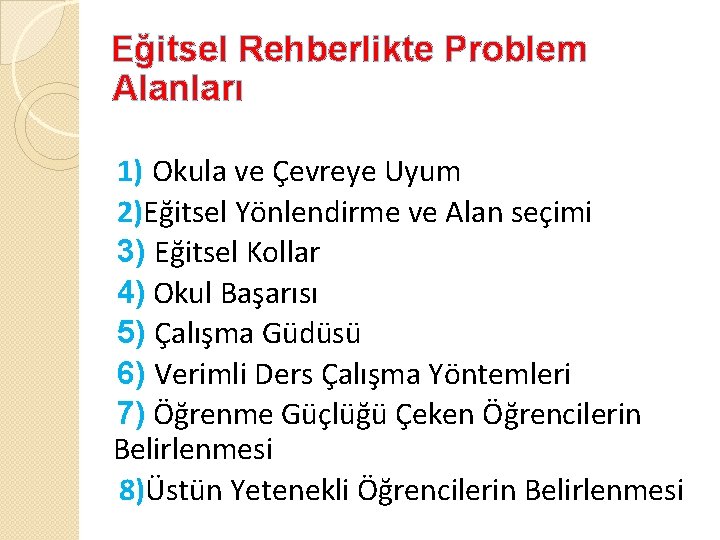 Eğitsel Rehberlikte Problem Alanları

1) Okula ve Çevreye Uyum
2)Eğitsel Yönlendirme ve Alan seçimi
3) Eğitsel Kollar
4) Okul Başarısı
5) Çalışma Güdüsü
6) Verimli Ders Çalışma Yöntemleri
7) Öğrenme Güçlüğü Çeken Öğrencilerin Belirlenmesi
8)Üstün Yetenekli Öğrencilerin Belirlenmesi